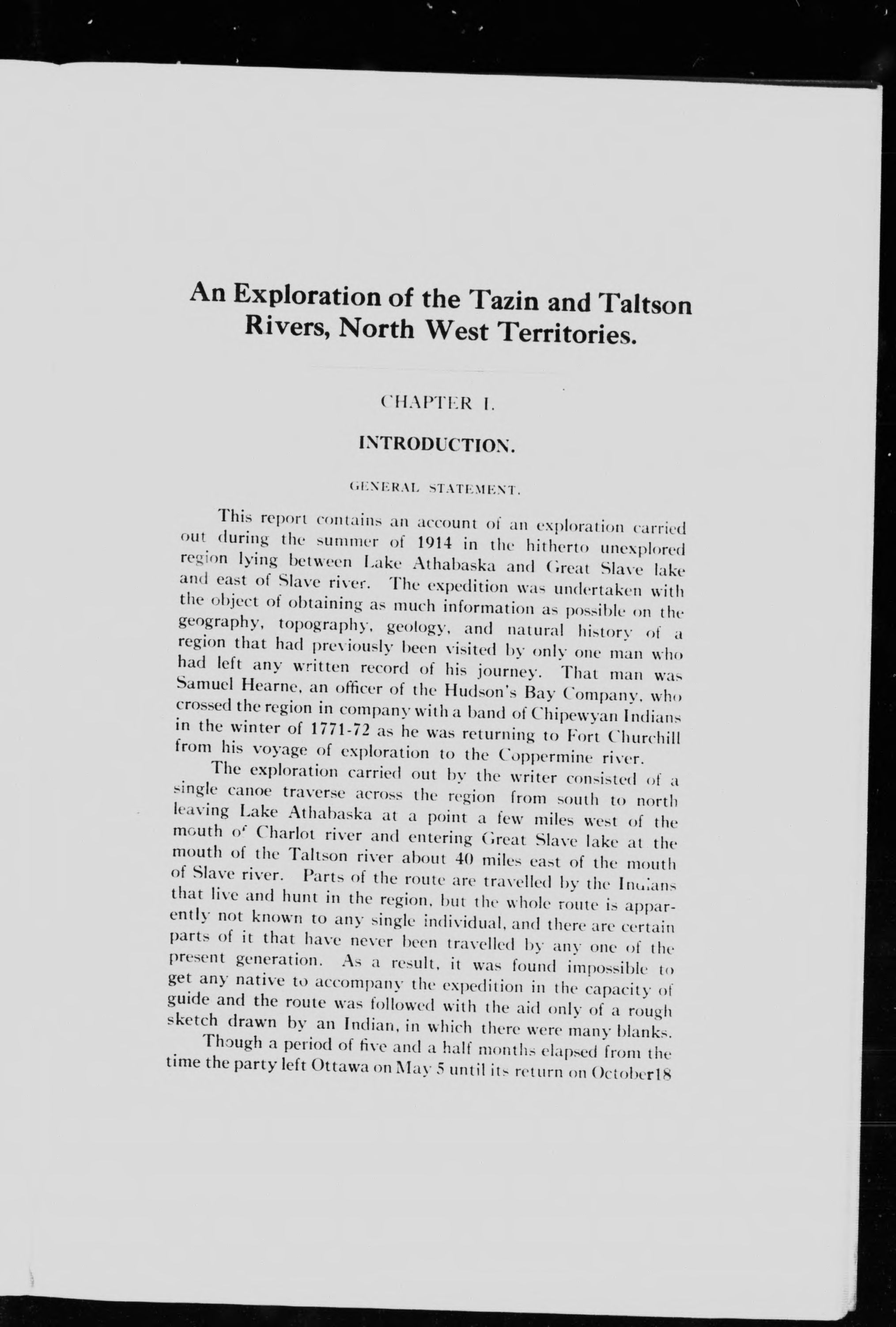 An Exploration of the Tazin and Taltson Rivers, North West Territories.

CHAPTER I.

INTRODUCTION.

GENERAL STATEMENT.

This report contains an account of an exploration carried out during the summer of 1914 in the hitherto unexplored region lying between Lake Athabaska and Great Slave lake and east of Slave river. The expedition was undertaken with the object of obtaining as much information as possible on the geography, topography, geology, and natural history of a region that had previously been visited by only one man who had left any written record of his journey. That man was Samuel Hearne, an officer of the Hudson's Bay Company, who crossed the region in company with a band of Chipewyan Indians in the winter of 1771-72 as he was returning to Fort Churchill from his voyage of exploration to the Coppermine river.

The exploration carried out by the writer consisted of a single canoe traverse across the region from south to north leaving Lake Athabaska at a point a few miles west of the mouth of Charlot river and entering Great Slave lake at the mouth of the Taltson river about 40 miles east of the mouth of Slave river. Parts of the route are travelled by the Indians that live and hunt in the region, but the whole route is apparently not known to any single individual, and there are certain parts of it that have never been travelled by any one of the present generation. As a result, it was found impossible to get any native to accompany the expedition in the capacity of guide and the route was followed with the aid only of a rough sketch drawn by an Indian, in which there were many blanks.

Though a period of five and a half months elapsed from the time the party left Ottawa on May 5 until its return on October18